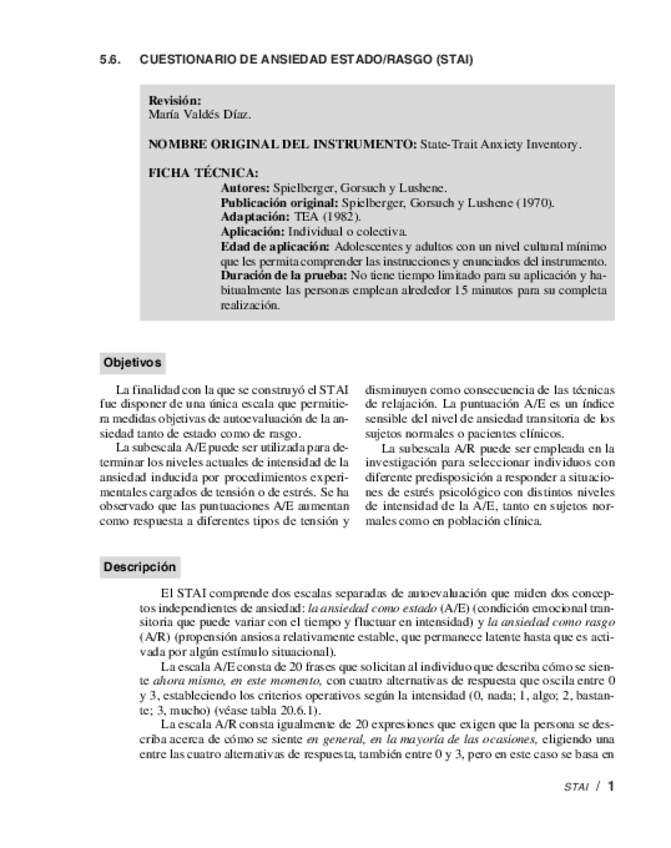 5.6. CUESTIONARIO DE ANSIEDAD ESTADO/RASGO (STAI)

Revisión:
María Valdés Díaz.

NOMBRE ORIGINAL DEL INSTRUMENTO: State-Trait Anxiety Inventory.

FICHA TÉCNICA:
Autores: Spielberger, Gorsuch y Lushene.
Publicación original: Spielberger, Gorsuch y Lushene (1970).
Adaptación: TEA (1982).
Aplicación: Individual o colectiva.
Edad de aplicación: Adolescentes y adultos con un nivel cultural mínimo que les permita comprender las instrucciones y enunciados del instrumento.
Duración de la prueba: No tiene tiempo limitado para su aplicación y habitualmente las personas emplean alrededor 15 minutos para su completa realización.

Objetivos

La finalidad con la que se construyó el STAI fue disponer de una única escala que permitiera medidas objetivas de autoevaluación de la ansiedad tanto de estado como de rasgo.

La subescala A/E puede ser utilizada para determinar los niveles actuales de intensidad de la ansiedad inducida por procedimientos experimentales cargados de tensión o de estrés. Se ha observado que las puntuaciones A/E aumentan como respuesta a diferentes tipos de tensión y disminuyen como consecuencia de las técnicas de relajación. La puntuación A/E es un índice sensible del nivel de ansiedad transitoria de los sujetos normales o pacientes clínicos.

La subescala A/R puede ser empleada en la investigación para seleccionar individuos con diferente predisposición a responder a situaciones de estrés psicológico con distintos niveles de intensidad de la A/E, tanto en sujetos normales como en población clínica.

Descripción

El STAI comprende dos escalas separadas de autoevaluación que miden dos conceptos independientes de ansiedad: la ansiedad como estado (A/E) (condición emocional transitoria que puede variar con el tiempo y fluctuar en intensidad) y la ansiedad como rasgo (A/R) (propensión ansiosa relativamente estable, que permanece latente hasta que es activada por algún estímulo situacional).

La escala A/E consta de 20 frases que solicitan al individuo que describa cómo se siente ahora mismo, en este momento, con cuatro alternativas de respuesta que oscila entre 0 y 3, estableciendo los criterios operativos según la intensidad (0, nada; 1, algo; 2, bastante; 3, mucho) (véase tabla 20.6.1).

La escala A/R consta igualmente de 20 expresiones que exigen que la persona se describa acerca de cómo se siente en general, en la mayoría de las ocasiones, eligiendo una entre las cuatro alternativas de respuesta, también entre 0 y 3, pero en este caso se basa en

STAI / 1